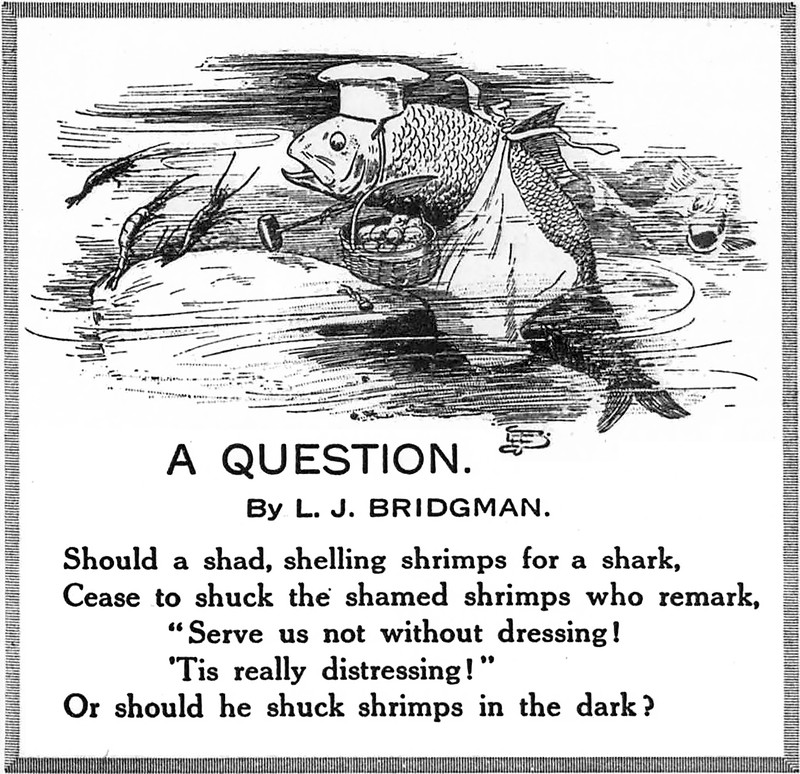 A QUESTION.

By L. J. BRIDGMAN.

Should a shad, shelling shrimps for a shark,
Cease to shuck the shamed shrimps who remark,
"Serve us not without dressing!
'Tis really distressing!"
Or should he shuck shrimps in the dark?